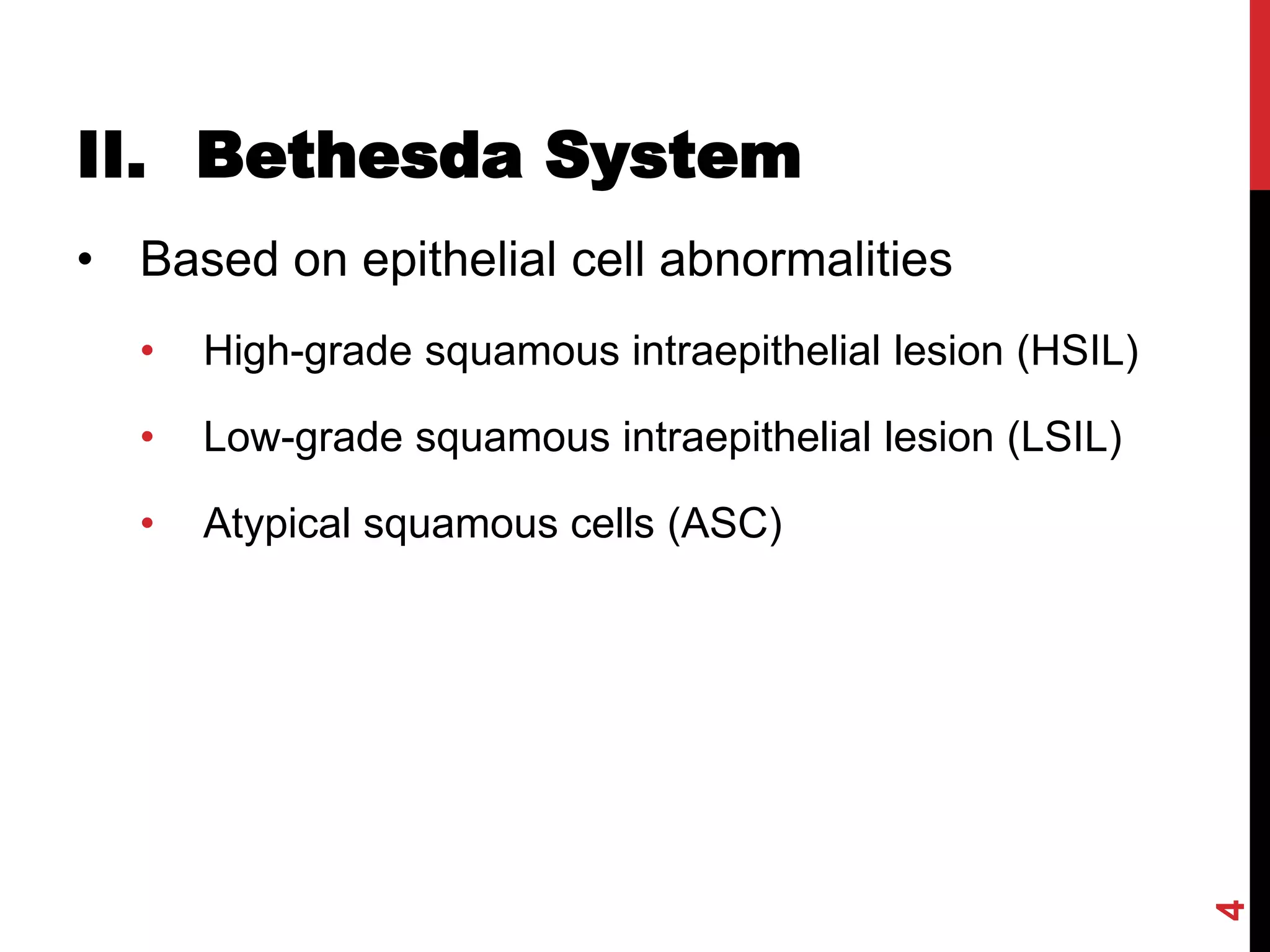 II. Bethesda System

• Based on epithelial cell abnormalities

• High-grade squamous intraepithelial lesion (HSIL)

• Low-grade squamous intraepithelial lesion (LSIL)

• Atypical squamous cells (ASC)

4